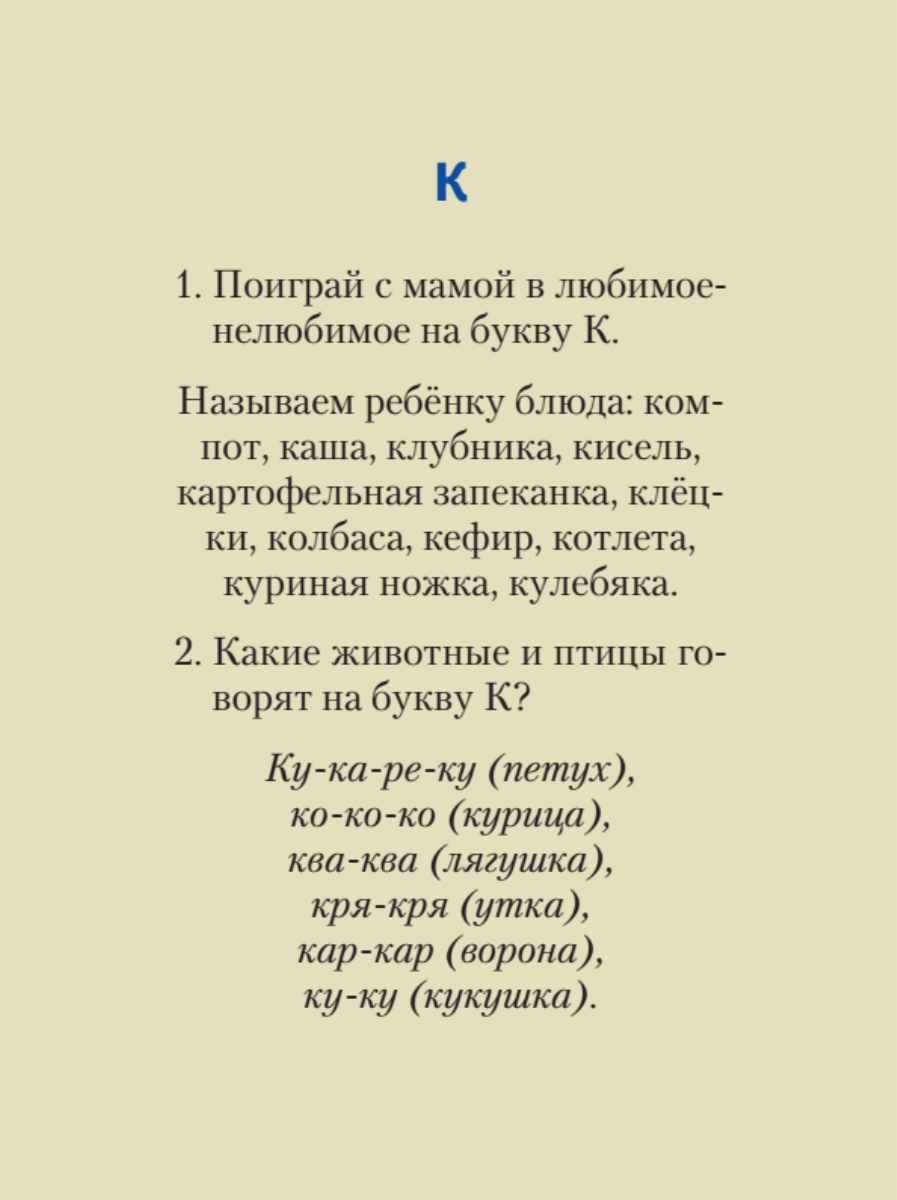 К

1. Поиграй с мамой в любимое-нелюбимое на букву К.

Называем ребёнку блюда: компот, каша, клубника, кисель, картофельная запеканка, клёцки, колбаса, кефир, котлета, куриная ножка, кулебяка.

2. Какие животные и птицы говорят на букву К?

Ку-ка-ре-ку (петух),
ко-ко-ко (курица),
ква-ква (лягушка),
кря-кря (утка),
кар-кар (ворона),
ку-ку (кукушка).